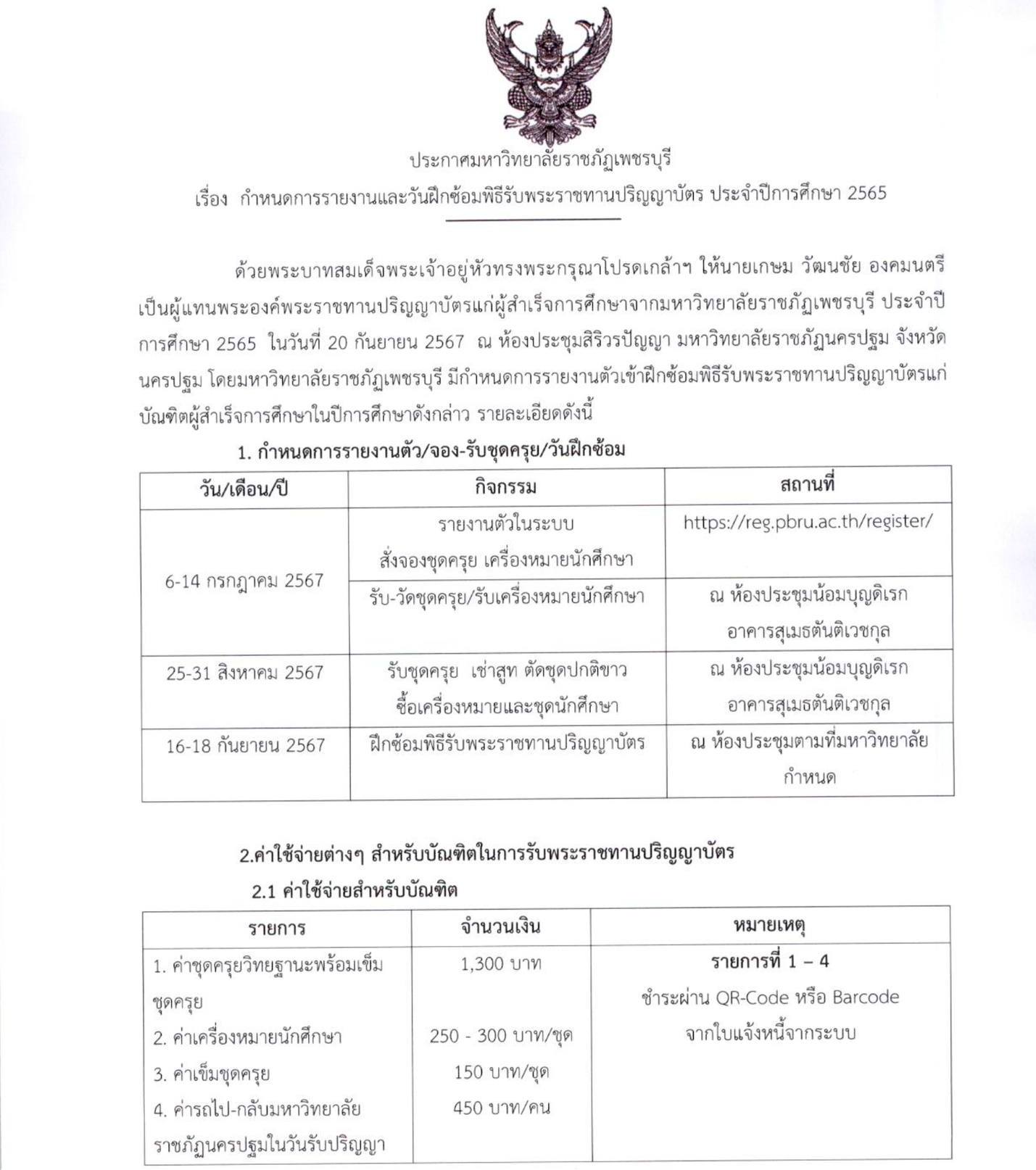 ประกาศมหาวิทยาลัยราชภัฏเพชรบุรี

เรื่อง กำหนดการรายงานและวันฝึกซ้อมพิธีรับพระราชทานปริญญาบัตร ประจำปีการศึกษา 2565

ด้วยพระบาทสมเด็จพระเจ้าอยู่หัวทรงพระกรุณาโปรดเกล้าฯ ให้นายเกษม วัฒนชัย องคมนตรี เป็นผู้แทนพระองค์พระราชทานปริญญาบัตรแก่ผู้สำเร็จการศึกษาจากมหาวิทยาลัยราชภัฏเพชรบุรี ประจำปีการศึกษา 2565 ในวันที่ 20 กันยายน 2567 ณ ห้องประชุมสิริวรปัญญา มหาวิทยาลัยราชภัฏนครปฐม จังหวัดนครปฐม โดยมหาวิทยาลัยราชภัฏเพชรบุรี มีกำหนดการรายงานตัวเข้าฝึกซ้อมพิธีรับพระราชทานปริญญาบัตรแก่บัณฑิตผู้สำเร็จการศึกษาในปีการศึกษาดังกล่าว รายละเอียดดังนี้

1. กำหนดการรายงานตัว/จอง-รับชุดครุย/วันฝึกซ้อม

| วัน/เดือน/ปี | กิจกรรม | สถานที่ |
|---|---|---|
| 6-14 กรกฎาคม 2567 | รายงานตัวในระบบ สั่งจองชุดครุย เครื่องหมายนักศึกษา | https://reg.pbru.ac.th/register/ |
| | รับ-วัดชุดครุย/รับเครื่องหมายนักศึกษา | ณ ห้องประชุมน้อมบุญดิเรก อาคารสุเมธตันติเวชกุล |
| 25-31 สิงหาคม 2567 | รับชุดครุย เช่าสูท ตัดชุดปกติขาว ซื้อเครื่องหมายและชุดนักศึกษา | ณ ห้องประชุมน้อมบุญดิเรก อาคารสุเมธตันติเวชกุล |
| 16-18 กันยายน 2567 | ฝึกซ้อมพิธีรับพระราชทานปริญญาบัตร | ณ ห้องประชุมตามที่มหาวิทยาลัยกำหนด |

2.ค่าใช้จ่ายต่างๆ สำหรับบัณฑิตในการรับพระราชทานปริญญาบัตร

2.1 ค่าใช้จ่ายสำหรับบัณฑิต

| รายการ | จำนวนเงิน | หมายเหตุ |
|---|---|---|
| 1. ค่าชุดครุยวิทยฐานะพร้อมเข็มชุดครุย | 1,300 บาท | รายการที่ 1 – 4 ชำระผ่าน QR-Code หรือ Barcode จากใบแจ้งหนี้จากระบบ |
| 2. ค่าเครื่องหมายนักศึกษา | 250 - 300 บาท/ชุด | |
| 3. ค่าเข็มชุดครุย | 150 บาท/ชุด | |
| 4. ค่ารถไป-กลับมหาวิทยาลัยราชภัฏนครปฐมในวันรับปริญญา | 450 บาท/คน | |